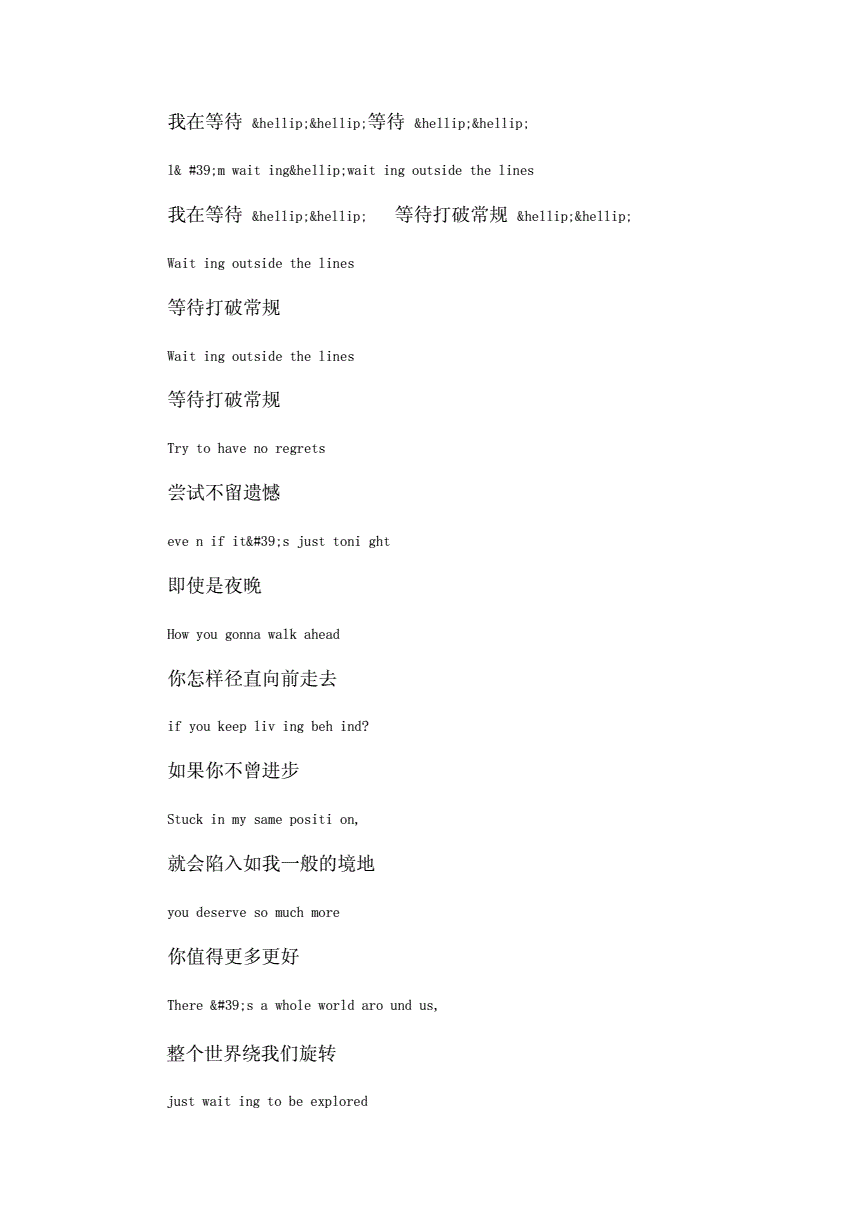 我在等待 &hellip;&hellip;等待 &hellip;&hellip;

l& #39;m wait ing&hellip;wait ing outside the lines

我在等待 &hellip;&hellip; 等待打破常规 &hellip;&hellip;

Wait ing outside the lines

等待打破常规

Wait ing outside the lines

等待打破常规

Try to have no regrets

尝试不留遗憾

eve n if it&#39;s just toni ght

即使是夜晚

How you gonna walk ahead

你怎样径直向前走去

if you keep liv ing beh ind?

如果你不曾进步

Stuck in my same positi on,

就会陷入如我一般的境地

you deserve so much more

你值得更多更好

There &#39;s a whole world aro und us,

整个世界绕我们旋转

just wait ing to be explored